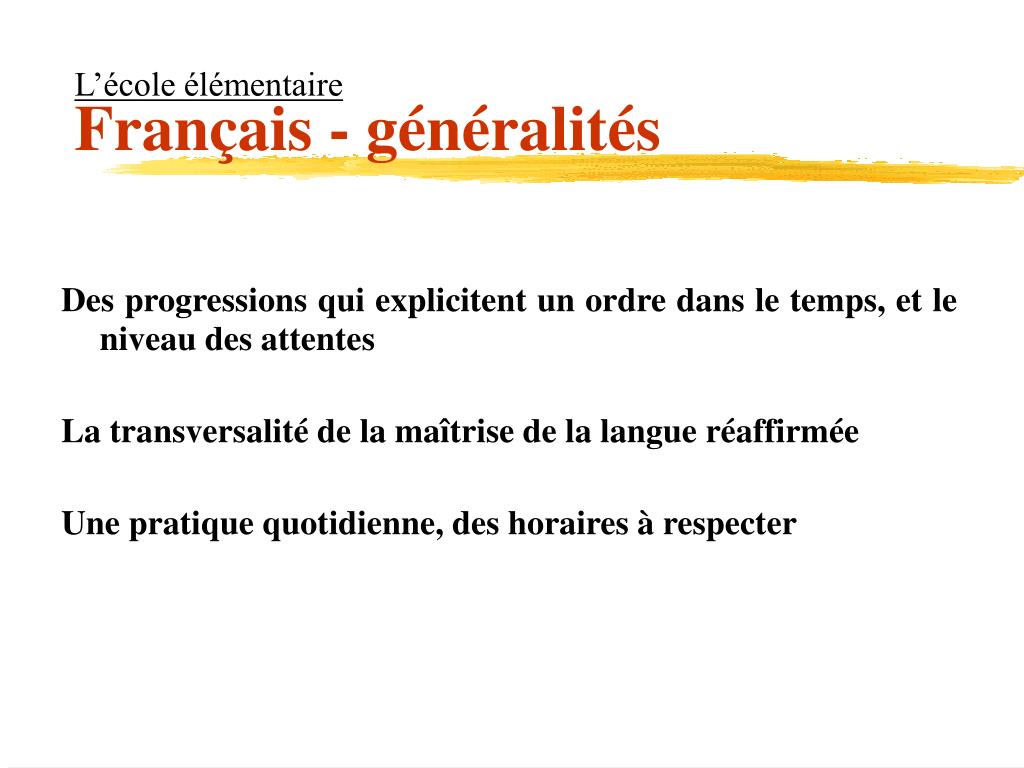 L’école élémentaire
Français - généralités

Des progressions qui explicitent un ordre dans le temps, et le niveau des attentes

La transversalité de la maîtrise de la langue réaffirmée

Une pratique quotidienne, des horaires à respecter